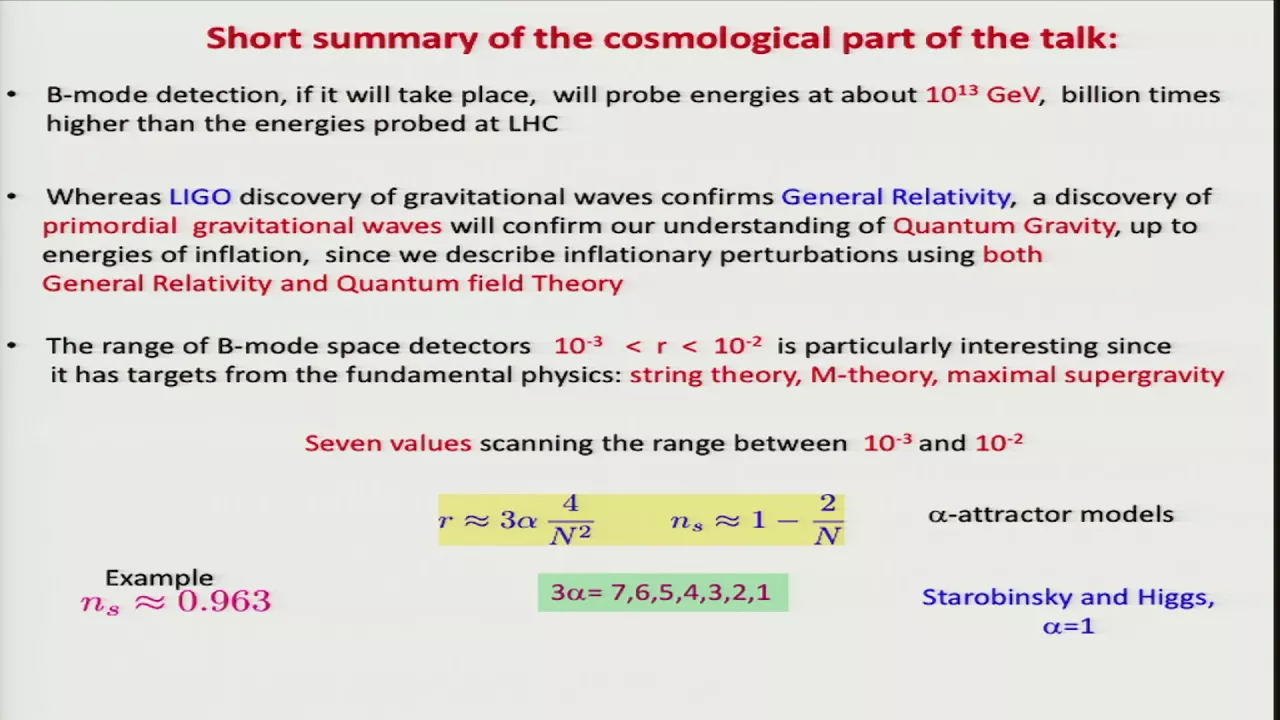 Short summary of the cosmological part of the talk:

• B-mode detection, if it will take place, will probe energies at about $10^{13}$ GeV, billion times higher than the energies probed at LHC

• Whereas LIGO discovery of gravitational waves confirms General Relativity, a discovery of primordial gravitational waves will confirm our understanding of Quantum Gravity, up to energies of inflation, since we describe inflationary perturbations using both General Relativity and Quantum field Theory

• The range of B-mode space detectors $10^{-3} < r < 10^{-2}$ is particularly interesting since it has targets from the fundamental physics: string theory, M-theory, maximal supergravity

Seven values scanning the range between $10^{-3}$ and $10^{-2}$

$r \approx 3\alpha \frac{4}{N^2}$ $n_s \approx 1 - \frac{2}{N}$

$\alpha$-attractor models

Example
$n_s \approx 0.963$

$3\alpha$= 7,6,5,4,3,2,1

Starobinsky and Higgs, $\alpha$=1